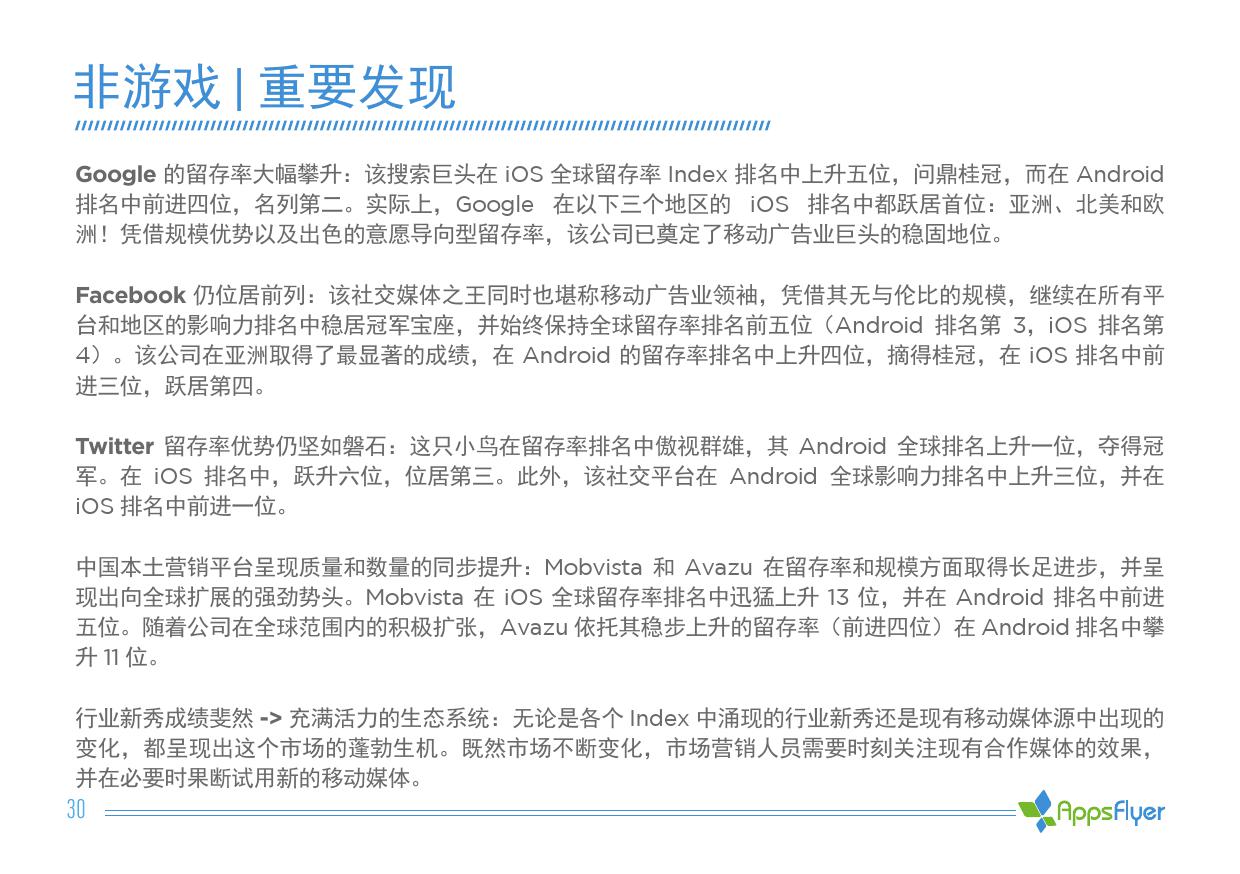 非游戏 | 重要发现

Google 的留存率大幅攀升：该搜索巨头在 iOS 全球留存率 Index 排名中上升五位，问鼎桂冠，而在 Android 排名中前进四位，名列第二。实际上，Google 在以下三个地区的 iOS 排名中都跃居首位：亚洲、北美和欧洲！凭借规模优势以及出色的意愿导向型留存率，该公司已奠定了移动广告业巨头的稳固地位。

Facebook 仍位居前列：该社交媒体之王同时也堪称移动广告业领袖，凭借其无与伦比的规模，继续在所有平台和地区的影响力排名中稳居冠军宝座，并始终保持全球留存率排名前五位（Android 排名第 3，iOS 排名第 4）。该公司在亚洲取得了最显著的成绩，在 Android 的留存率排名中上升四位，摘得桂冠，在 iOS 排名中前进三位，跃居第四。

Twitter 留存率优势仍坚如磐石：这只小鸟在留存率排名中傲视群雄，其 Android 全球排名上升一位，夺得冠军。在 iOS 排名中，跃升六位，位居第三。此外，该社交平台在 Android 全球影响力排名中上升三位，并在 iOS 排名中前进一位。

中国本土营销平台呈现质量和数量的同步提升：Mobvista 和 Avazu 在留存率和规模方面取得长足进步，并呈现出向全球扩展的强劲势头。Mobvista 在 iOS 全球留存率排名中迅猛上升 13 位，并在 Android 排名中前进五位。随着公司在全球范围内的积极扩张，Avazu 依托其稳步上升的留存率（前进四位）在 Android 排名中攀升 11 位。

行业新秀成绩斐然 -> 充满活力的生态系统：无论是各个 Index 中涌现的行业新秀还是现有移动媒体源中出现的变化，都呈现出这个市场的蓬勃生机。既然市场不断变化，市场营销人员需要时刻关注现有合作媒体的效果，并在必要时果断试用新的移动媒体。

30

AppsFlyer